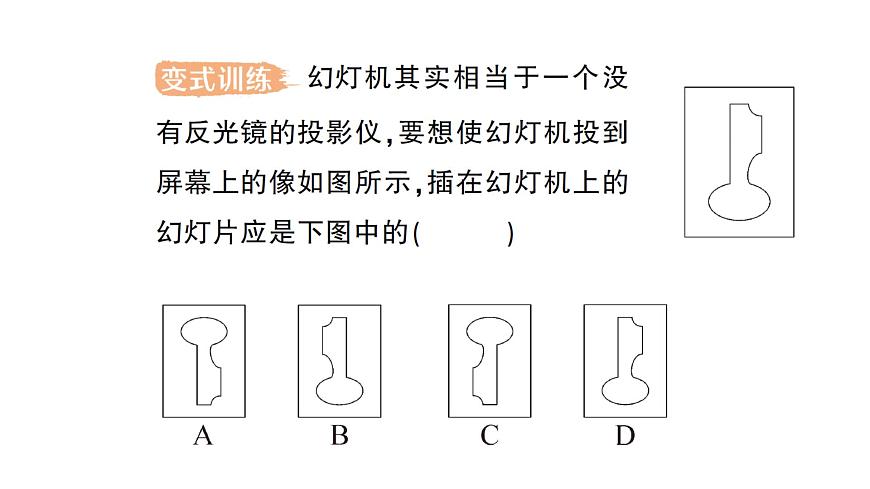 变式训练 幻灯机其实相当于一个没有反光镜的投影仪，要想使幻灯机投到屏幕上的像如图所示，插在幻灯机上的幻灯片应是下图中的(　　)

A

B

C

D